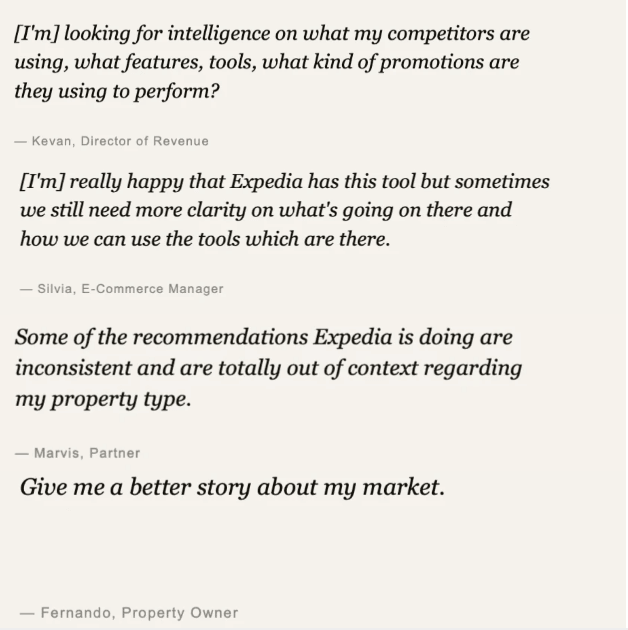 [I'm] looking for intelligence on what my competitors are using, what features, tools, what kind of promotions are they using to perform?

— Kevan, Director of Revenue

[I'm] really happy that Expedia has this tool but sometimes we still need more clarity on what's going on there and how we can use the tools which are there.

— Silvia, E-Commerce Manager

Some of the recommendations Expedia is doing are inconsistent and are totally out of context regarding my property type.

— Marvis, Partner

Give me a better story about my market.

— Fernando, Property Owner